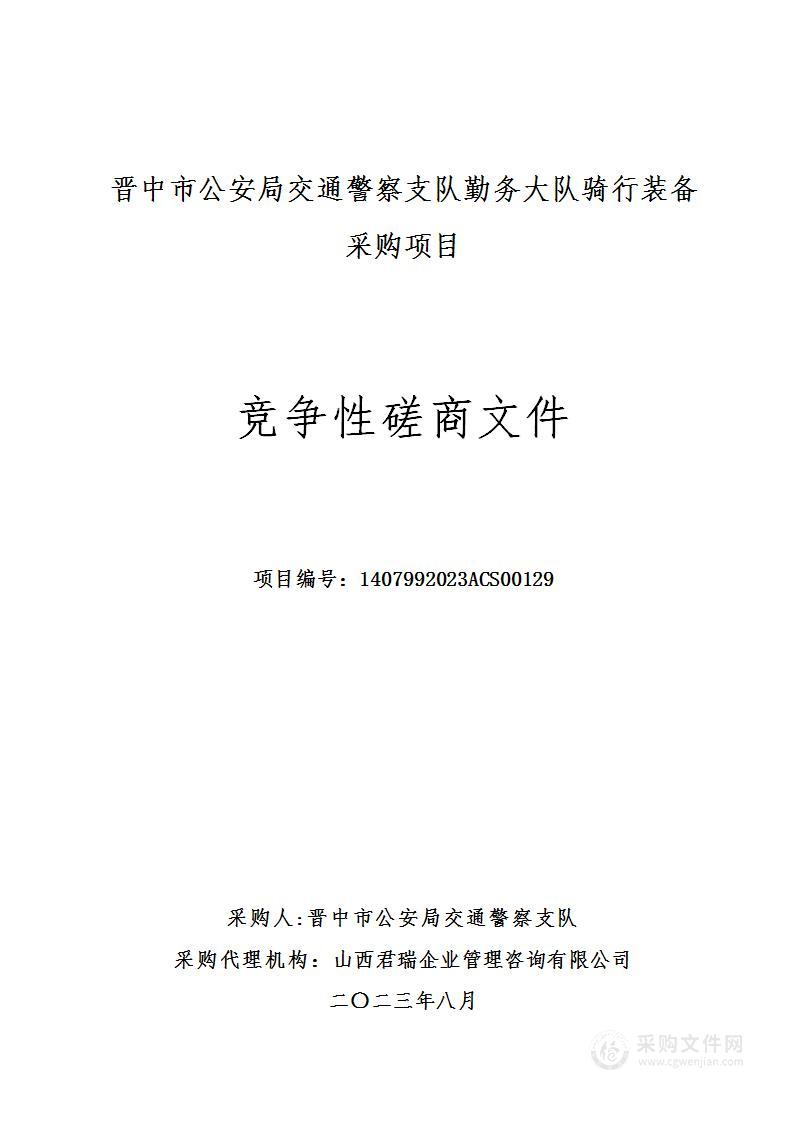 晋中市公安局交通警察支队勤务大队骑行装备采购项目

竞争性磋商文件

项目编号：1407992023ACS00129

采购人:晋中市公安局交通警察支队

采购代理机构：山西君瑞企业管理咨询有限公司

二〇二三年八月

采购文件网
www.cgwenjian.com